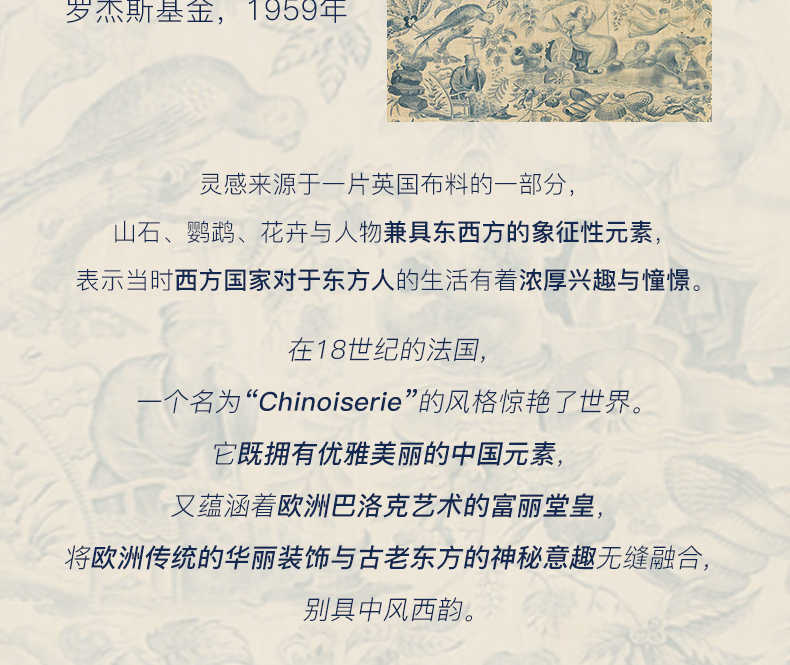 罗杰斯基金，1959年

灵感来源于一片英国布料的一部分，

山石、鹦鹉、花卉与人物兼具东西方的象征性元素，

表示当时西方国家对于东方人的生活有着浓厚兴趣与憧憬。

在18世纪的法国，

一个名为“Chinoiserie”的风格惊艳了世界。

它既拥有优雅美丽的中国元素，

又蕴涵着欧洲巴洛克艺术的富丽堂皇，

将欧洲传统的华丽装饰与古老东方的神秘意趣无缝融合，

别具中风西韵。